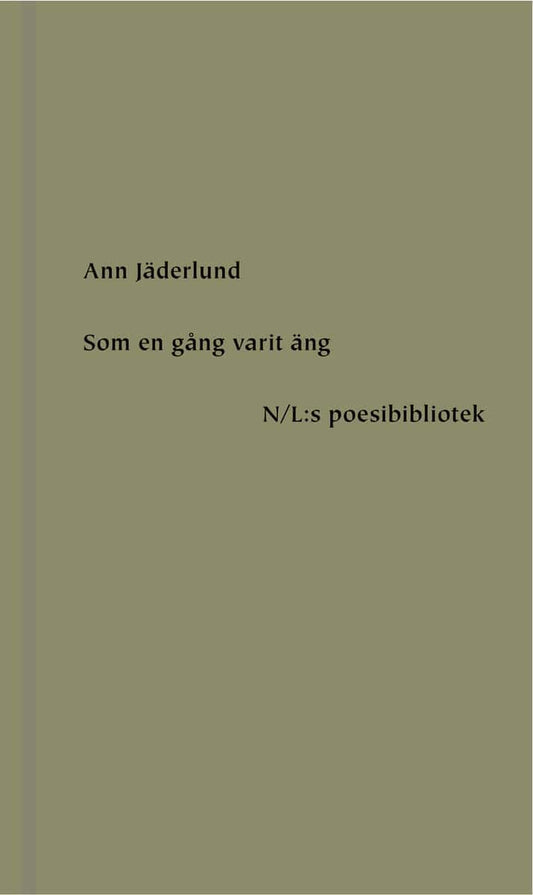 Ann Jäderlund

Som en gång varit äng

N/L:s poesibibliotek